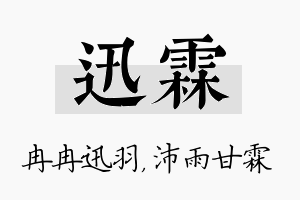 迅霖

冉冉迅羽，沛雨甘霖